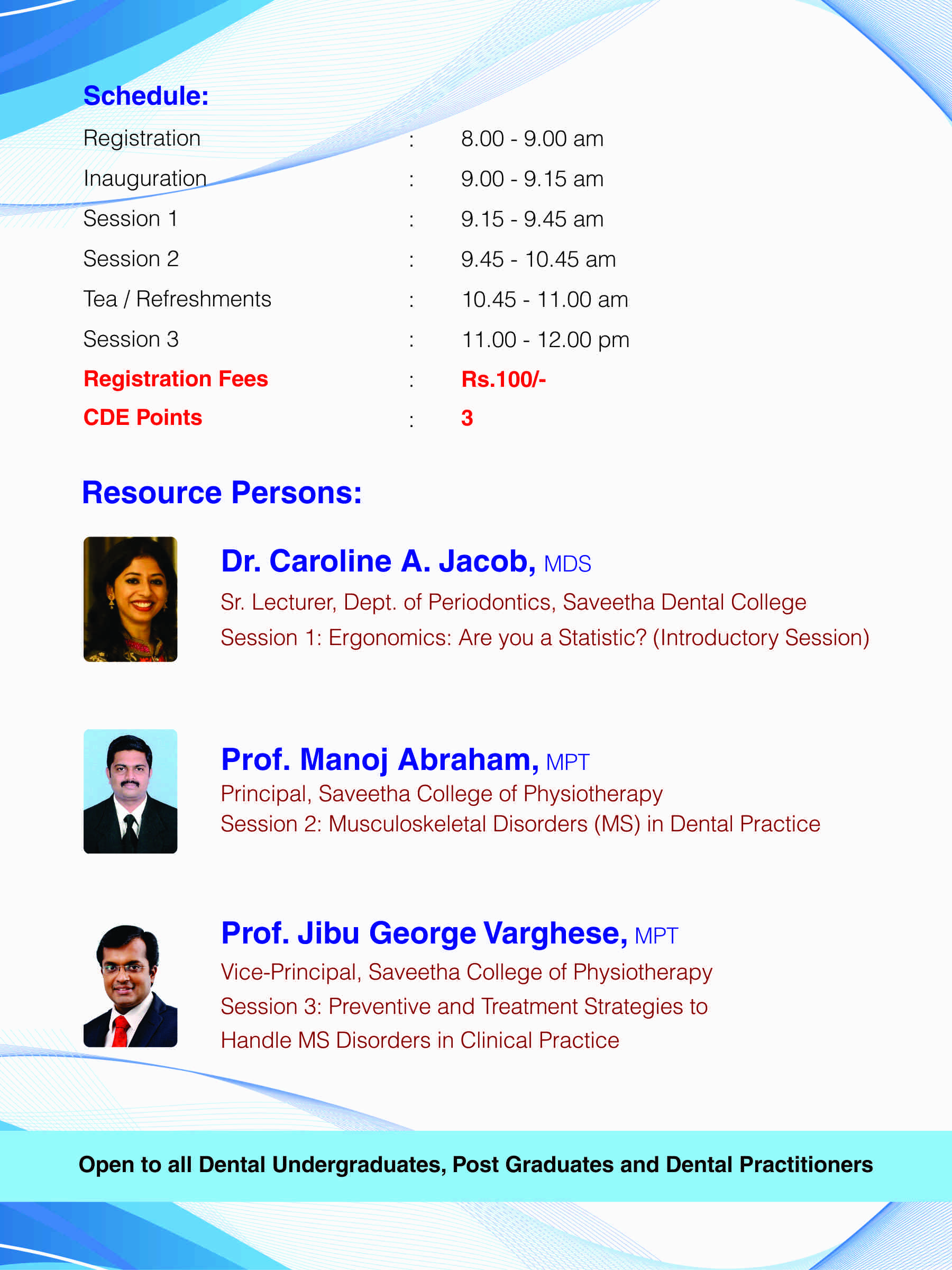 Schedule:

Registration : 8.00 - 9.00 am
Inauguration : 9.00 - 9.15 am
Session 1 : 9.15 - 9.45 am
Session 2 : 9.45 - 10.45 am
Tea / Refreshments : 10.45 - 11.00 am
Session 3 : 11.00 - 12.00 pm
Registration Fees : Rs.100/-
CDE Points : 3

Resource Persons:

Dr. Caroline A. Jacob, MDS
Sr. Lecturer, Dept. of Periodontics, Saveetha Dental College
Session 1: Ergonomics: Are you a Statistic? (Introductory Session)

Prof. Manoj Abraham, MPT
Principal, Saveetha College of Physiotherapy
Session 2: Musculoskeletal Disorders (MS) in Dental Practice

Prof. Jibu George Varghese, MPT
Vice-Principal, Saveetha College of Physiotherapy
Session 3: Preventive and Treatment Strategies to Handle MS Disorders in Clinical Practice

Open to all Dental Undergraduates, Post Graduates and Dental Practitioners